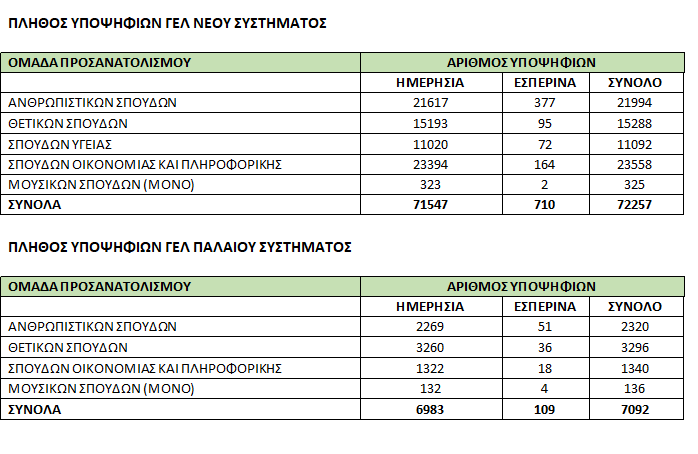 ΠΛΗΘΟΣ ΥΠΟΨΗΦΙΩΝ ΓΕΛ ΝΕΟΥ ΣΥΣΤΗΜΑΤΟΣ

| ΟΜΑΔΑ ΠΡΟΣΑΝΑΤΟΛΙΣΜΟΥ | ΑΡΙΘΜΟΣ ΥΠΟΨΗΦΙΩΝ | | |
|---|---|---|---|
| | ΗΜΕΡΗΣΙΑ | ΕΣΠΕΡΙΝΑ | ΣΥΝΟΛΟ |
| ΑΝΘΡΩΠΙΣΤΙΚΩΝ ΣΠΟΥΔΩΝ | 21617 | 377 | 21994 |
| ΘΕΤΙΚΩΝ ΣΠΟΥΔΩΝ | 15193 | 95 | 15288 |
| ΣΠΟΥΔΩΝ ΥΓΕΙΑΣ | 11020 | 72 | 11092 |
| ΣΠΟΥΔΩΝ ΟΙΚΟΝΟΜΙΑΣ ΚΑΙ ΠΛΗΡΟΦΟΡΙΚΗΣ | 23394 | 164 | 23558 |
| ΜΟΥΣΙΚΩΝ ΣΠΟΥΔΩΝ (ΜΟΝΟ) | 323 | 2 | 325 |
| ΣΥΝΟΛΑ | 71547 | 710 | 72257 |

ΠΛΗΘΟΣ ΥΠΟΨΗΦΙΩΝ ΓΕΛ ΠΑΛΑΙΟΥ ΣΥΣΤΗΜΑΤΟΣ

| ΟΜΑΔΑ ΠΡΟΣΑΝΑΤΟΛΙΣΜΟΥ | ΑΡΙΘΜΟΣ ΥΠΟΨΗΦΙΩΝ | | |
|---|---|---|---|
| | ΗΜΕΡΗΣΙΑ | ΕΣΠΕΡΙΝΑ | ΣΥΝΟΛΟ |
| ΑΝΘΡΩΠΙΣΤΙΚΩΝ ΣΠΟΥΔΩΝ | 2269 | 51 | 2320 |
| ΘΕΤΙΚΩΝ ΣΠΟΥΔΩΝ | 3260 | 36 | 3296 |
| ΣΠΟΥΔΩΝ ΟΙΚΟΝΟΜΙΑΣ ΚΑΙ ΠΛΗΡΟΦΟΡΙΚΗΣ | 1322 | 18 | 1340 |
| ΜΟΥΣΙΚΩΝ ΣΠΟΥΔΩΝ (ΜΟΝΟ) | 132 | 4 | 136 |
| ΣΥΝΟΛΑ | 6983 | 109 | 7092 |